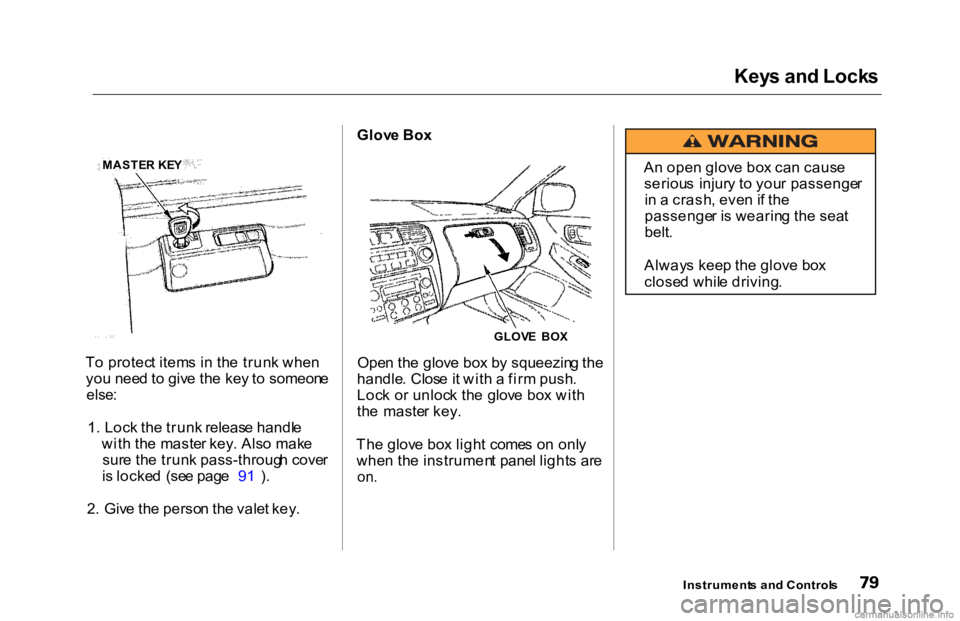 Keys and Locks

MASTER KEY

To protect items in the trunk when you need to give the key to someone else:

1. Lock the trunk release handle with the master key. Also make sure the trunk pass-through cover is locked (see page 91 ).

2. Give the person the valet key.

Glove Box

GLOVE BOX

Open the glove box by squeezing the handle. Close it with a firm push. Lock or unlock the glove box with the master key.

The glove box light comes on only when the instrument panel lights are on.

WARNING

An open glove box can cause serious injury to your passenger in a crash, even if the passenger is wearing the seat belt.

Always keep the glove box closed while driving.

Instruments and Controls 79

carmanualsonline.info